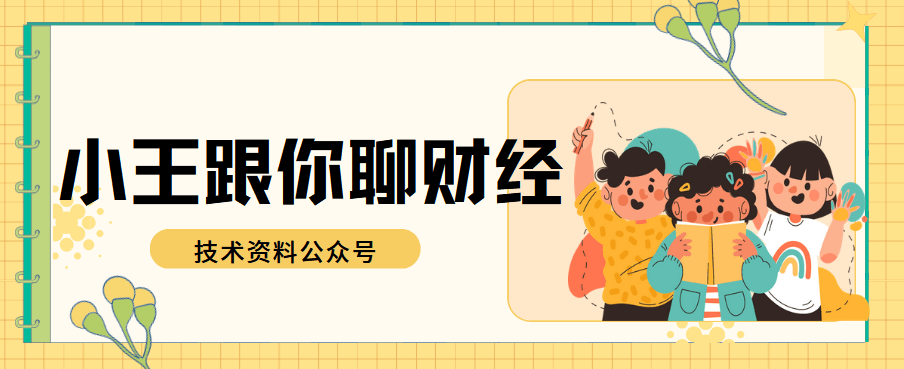 小王跟你聊财经

技术资料公众号